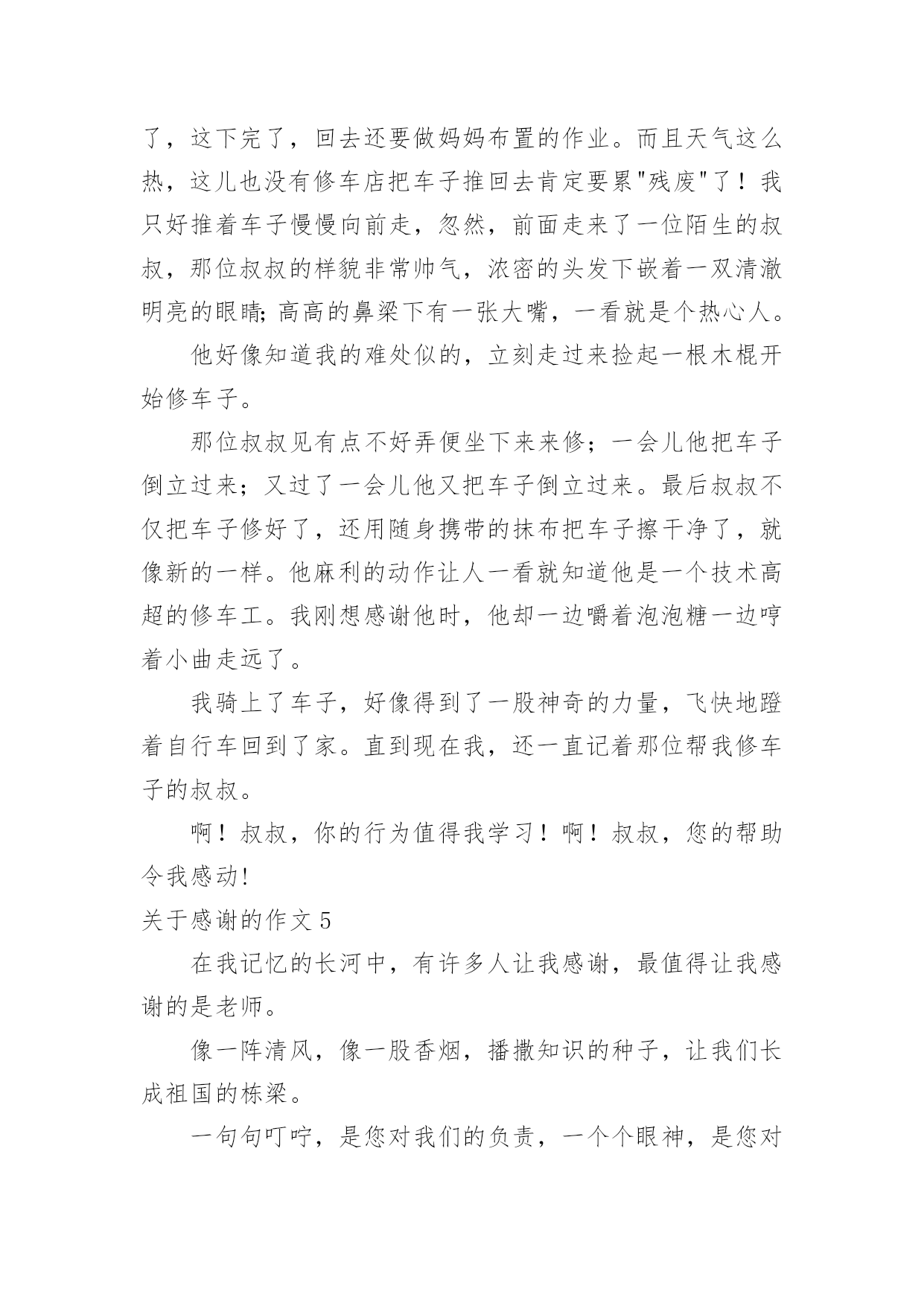 了，这下完了，回去还要做妈妈布置的作业。而且天气这么热，这儿也没有修车店把车子推回去肯定要累"残废"了！我只好推着车子慢慢向前走，忽然，前面走来了一位陌生的叔叔，那位叔叔的样貌非常帅气，浓密的头发下嵌着一双清澈明亮的眼睛;高高的鼻梁下有一张大嘴，一看就是个热心人。

他好像知道我的难处似的，立刻走过来捡起一根木棍开始修车子。

那位叔叔见有点不好弄便坐下来来修；一会儿他把车子倒立过来；又过了一会儿他又把车子倒立过来。最后叔叔不仅把车子修好了，还用随身携带的抹布把车子擦干净了，就像新的一样。他麻利的动作让人一看就知道他是一个技术高超的修车工。我刚想感谢他时，他却一边嚼着泡泡糖一边哼着小曲走远了。

我骑上了车子，好像得到了一股神奇的力量，飞快地蹬着自行车回到了家。直到现在我，还一直记着那位帮我修车子的叔叔。

啊！叔叔，你的行为值得我学习！啊！叔叔，您的帮助令我感动!

关于感谢的作文 5

在我记忆的长河中，有许多人让我感谢，最值得让我感谢的是老师。

像一阵清风，像一股香烟，播撒知识的种子，让我们长成祖国的栋梁。

一句句叮咛，是您对我们的负责，一个个眼神，是您对